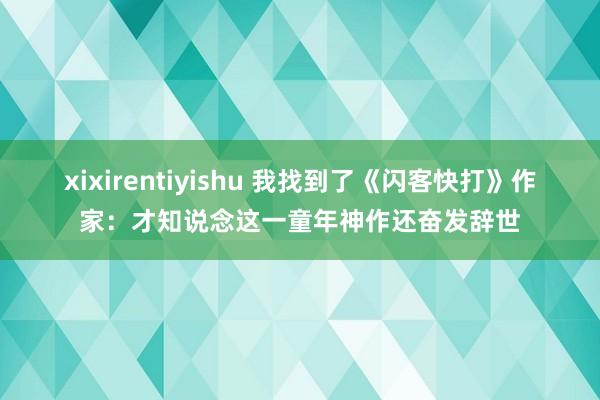 xixirentiyishu 我找到了《闪客快打》作家：才知说念这一童年神作还奋发辞世